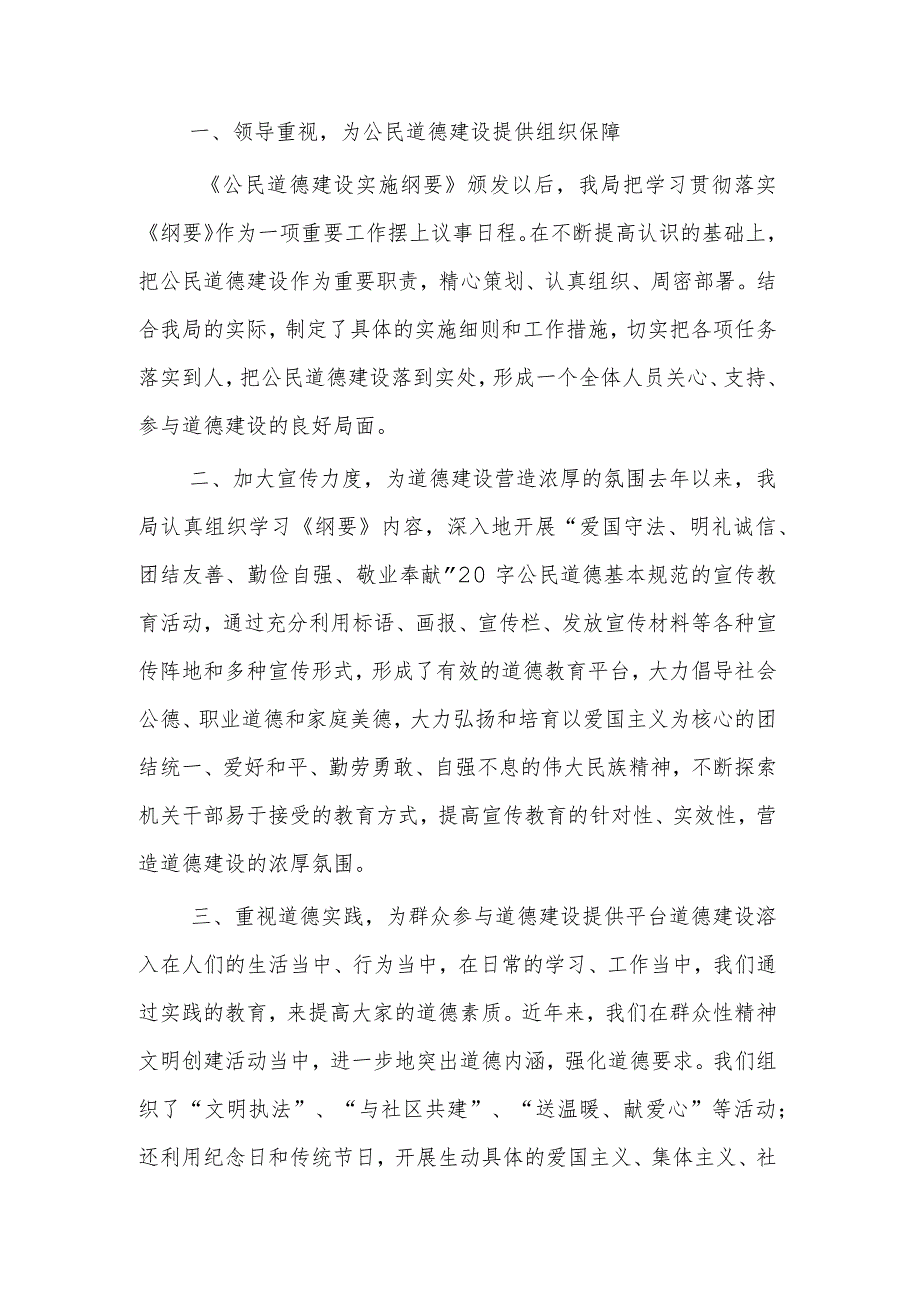 一、领导重视，为公民道德建设提供组织保障

《公民道德建设实施纲要》颁发以后，我局把学习贯彻落实《纲要》作为一项重要工作摆上议事日程。在不断提高认识的基础上，把公民道德建设作为重要职责，精心策划、认真组织、周密部署。结合我局的实际，制定了具体的实施细则和工作措施，切实把各项任务落实到人，把公民道德建设落到实处，形成一个全体人员关心、支持、参与道德建设的良好局面。

二、加大宣传力度，为道德建设营造浓厚的氛围去年以来，我局认真组织学习《纲要》内容，深入地开展“爱国守法、明礼诚信、团结友善、勤俭自强、敬业奉献”20字公民道德基本规范的宣传教育活动，通过充分利用标语、画报、宣传栏、发放宣传材料等各种宣传阵地和多种宣传形式，形成了有效的道德教育平台，大力倡导社会公德、职业道德和家庭美德，大力弘扬和培育以爱国主义为核心的团结统一、爱好和平、勤劳勇敢、自强不息的伟大民族精神，不断探索机关干部易于接受的教育方式，提高宣传教育的针对性、实效性，营造道德建设的浓厚氛围。

三、重视道德实践，为群众参与道德建设提供平台道德建设溶入在人们的生活当中、行为当中，在日常的学习、工作当中，我们通过实践的教育，来提高大家的道德素质。近年来，我们在群众性精神文明创建活动当中，进一步地突出道德内涵，强化道德要求。我们组织了“文明执法”、“与社区共建”、“送温暖、献爱心”等活动；还利用纪念日和传统节日，开展生动具体的爱国主义、集体主义、社